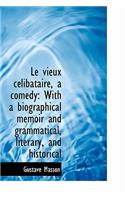 Le vieux celibataire, a comedy: With a biographical memoir and grammatical, literary, and historical

Gustave Masson